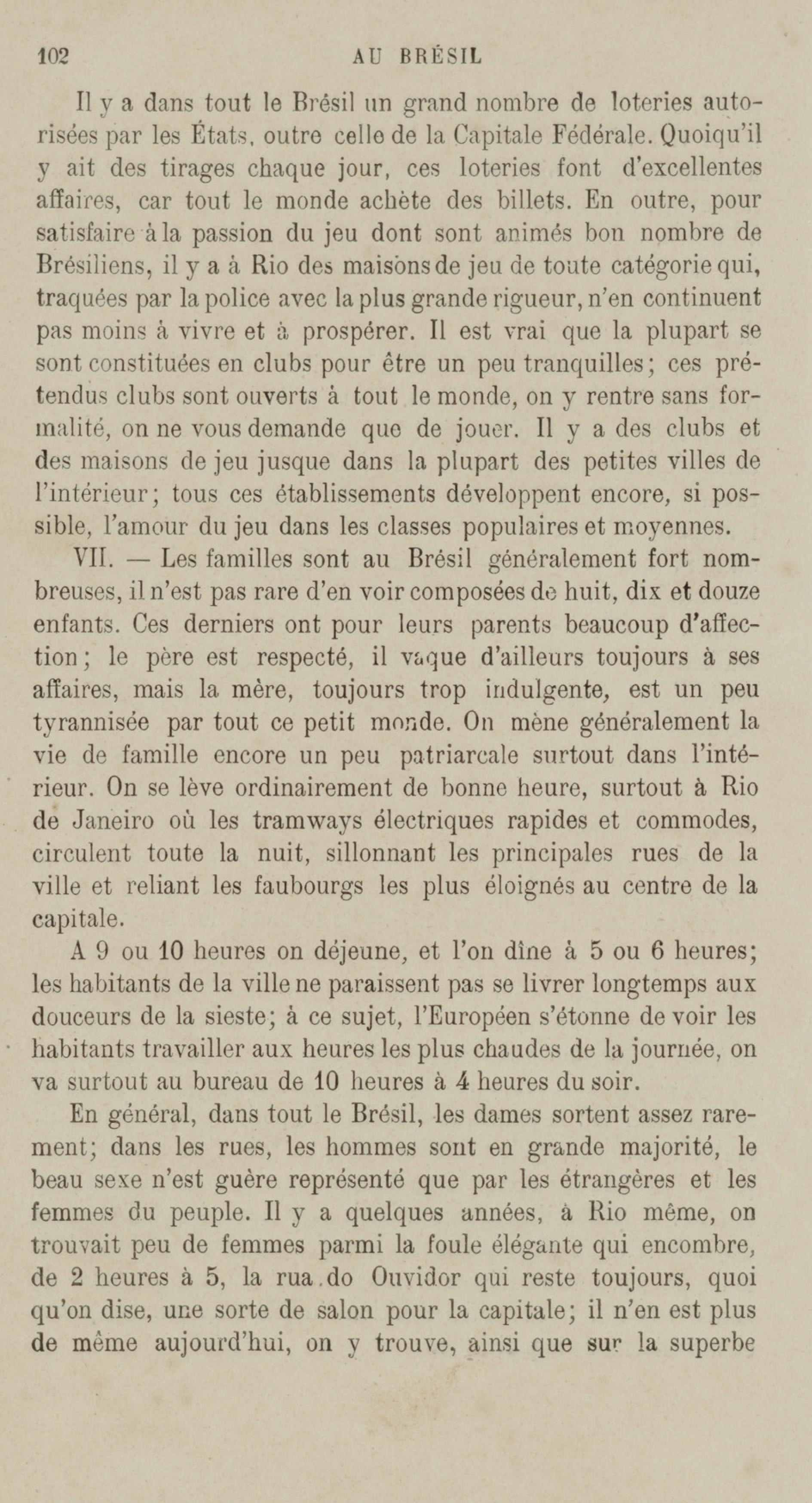 102 AU BRÉSIL

Il y a dans tout le Brésil un grand nombre de loteries autorisées par les États, outre celle de la Capitale Fédérale. Quoiqu'il y ait des tirages chaque jour, ces loteries font d'excellentes affaires, car tout le monde achète des billets. En outre, pour satisfaire à la passion du jeu dont sont animés bon nombre de Brésiliens, il y a à Rio des maisons de jeu de toute catégorie qui, traquées par la police avec la plus grande rigueur, n'en continuent pas moins à vivre et à prospérer. Il est vrai que la plupart se sont constituées en clubs pour être un peu tranquilles; ces prétendus clubs sont ouverts à tout le monde, on y rentre sans formalité, on ne vous demande que de jouer. Il y a des clubs et des maisons de jeu jusque dans la plupart des petites villes de l'intérieur; tous ces établissements développent encore, si possible, l'amour du jeu dans les classes populaires et moyennes.

VII. — Les familles sont au Brésil généralement fort nombreuses, il n'est pas rare d'en voir composées de huit, dix et douze enfants. Ces derniers ont pour leurs parents beaucoup d'affection; le père est respecté, il vaque d'ailleurs toujours à ses affaires, mais la mère, toujours trop indulgente, est un peu tyrannisée par tout ce petit monde. On mène généralement la vie de famille encore un peu patriarcale surtout dans l'intérieur. On se lève ordinairement de bonne heure, surtout à Rio de Janeiro où les tramways électriques rapides et commodes, circulent toute la nuit, sillonnant les principales rues de la ville et reliant les faubourgs les plus éloignés au centre de la capitale.

A 9 ou 10 heures on déjeune, et l'on dîne à 5 ou 6 heures; les habitants de la ville ne paraissent pas se livrer longtemps aux douceurs de la sieste; à ce sujet, l'Européen s'étonne de voir les habitants travailler aux heures les plus chaudes de la journée, on va surtout au bureau de 10 heures à 4 heures du soir.

En général, dans tout le Brésil, les dames sortent assez rarement; dans les rues, les hommes sont en grande majorité, le beau sexe n'est guère représenté que par les étrangères et les femmes du peuple. Il y a quelques années, à Rio même, on trouvait peu de femmes parmi la foule élégante qui encombre, de 2 heures à 5, la rua do Ouvidor qui reste toujours, quoi qu'on dise, une sorte de salon pour la capitale; il n'en est plus de même aujourd'hui, on y trouve, ainsi que sur la superbe